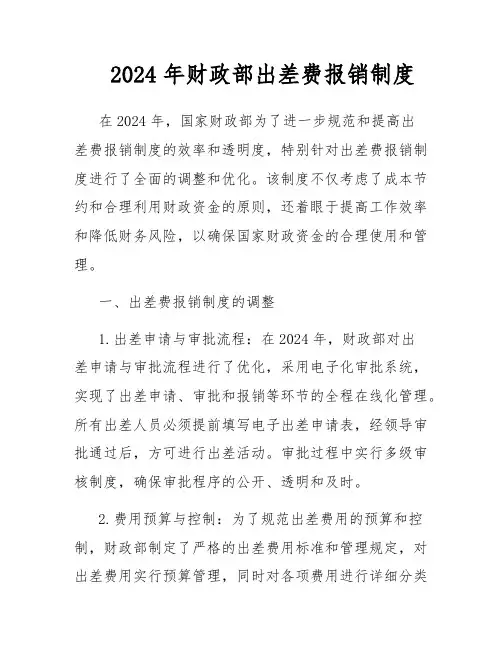 2024 年财政部出差费报销制度

在 2024 年，国家财政部为了进一步规范和提高出差费报销制度的效率和透明度，特别针对出差费报销制度进行了全面的调整和优化。该制度不仅考虑了成本节约和合理利用财政资金的原则，还着眼于提高工作效率和降低财务风险，以确保国家财政资金的合理使用和管理。

一、出差费报销制度的调整

1. 出差申请与审批流程：在 2024 年，财政部对出差申请与审批流程进行了优化，采用电子化审批系统，实现了出差申请、审批和报销等环节的全程在线化管理。所有出差人员必须提前填写电子出差申请表，经领导审批通过后，方可进行出差活动。审批过程中实行多级审核制度，确保审批程序的公开、透明和及时。

2. 费用预算与控制：为了规范出差费用的预算和控制，财政部制定了严格的出差费用标准和管理规定，对出差费用实行预算管理，同时对各项费用进行详细分类